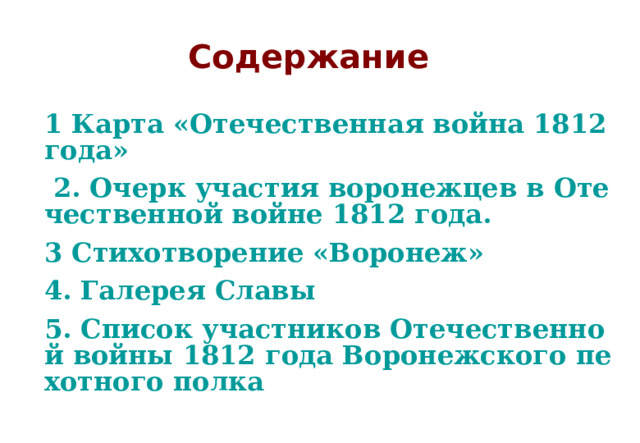 Содержание

1 Карта «Отечественная война 1812 года»

2. Очерк участия воронежцев в Отечественной войне 1812 года.

3 Стихотворение «Воронеж»

4. Галерея Славы

5. Список участников Отечественной войны 1812 года Воронежского пехотного полка